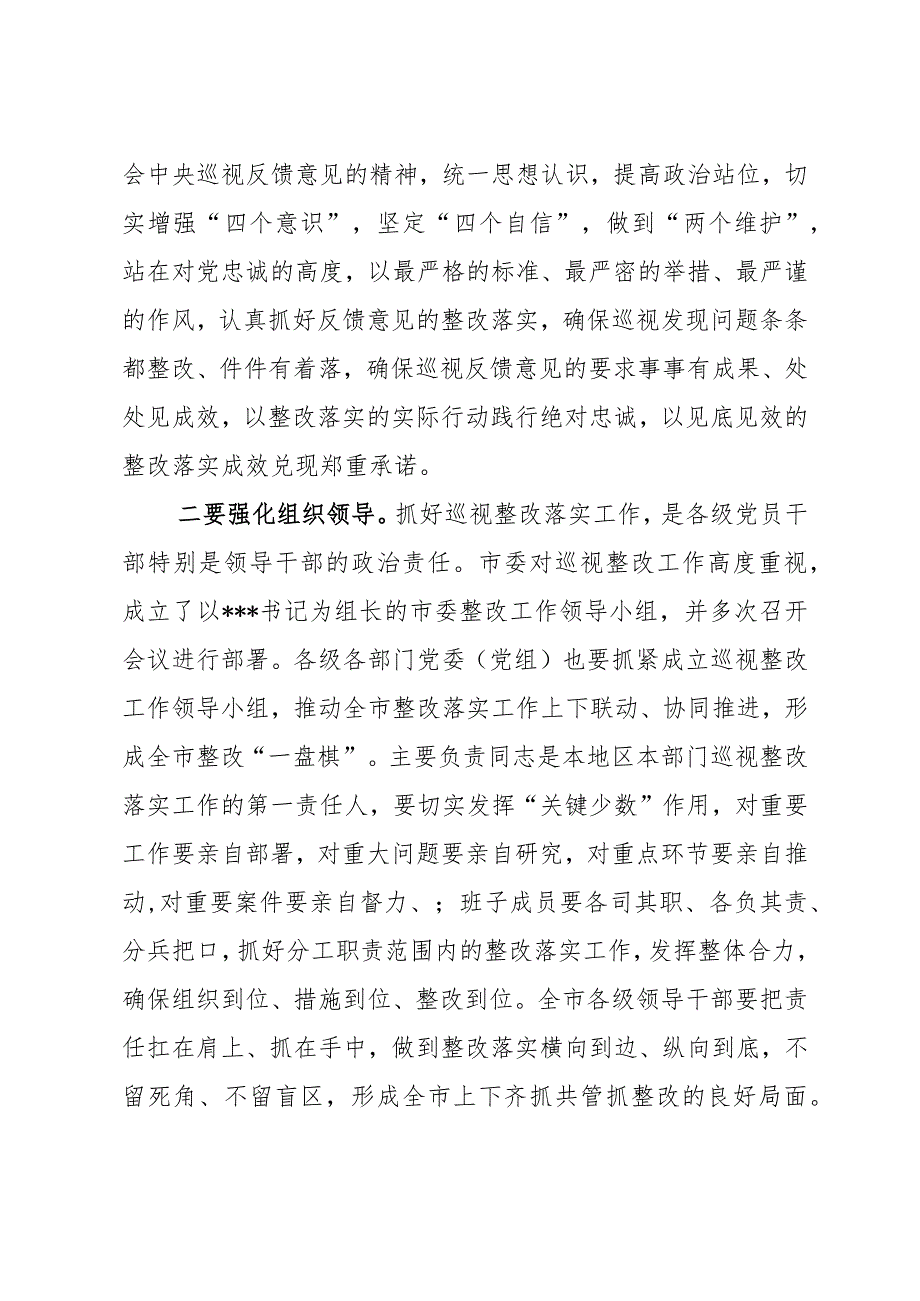 会中央巡视反馈意见的精神，统一思想认识，提高政治站位，切实增强“四个意识”，坚定“四个自信”，做到“两个维护”，站在对党忠诚的高度，以最严格的标准、最严密的举措、最严谨的作风，认真抓好反馈意见的整改落实，确保巡视发现问题条条都整改、件件有着落，确保巡视反馈意见的要求事事有成果、处处见成效，以整改落实的实际行动践行绝对忠诚，以见底见效的整改落实成效兑现郑重承诺。

二要强化组织领导。抓好巡视整改落实工作，是各级党员干部特别是领导干部的政治责任。市委对巡视整改工作高度重视，成立了以***书记为组长的市委整改工作领导小组，并多次召开会议进行部署。各级各部门党委（党组）也要抓紧成立巡视整改工作领导小组，推动全市整改落实工作上下联动、协同推进，形成全市整改“一盘棋”。主要负责同志是本地区本部门巡视整改落实工作的第一责任人，要切实发挥“关键少数”作用，对重要工作要亲自部署，对重大问题要亲自研究，对重点环节要亲自推动,对重要案件要亲自督力、；班子成员要各司其职、各负其责、分兵把口，抓好分工职责范围内的整改落实工作，发挥整体合力，确保组织到位、措施到位、整改到位。全市各级领导干部要把责任扛在肩上、抓在手中，做到整改落实横向到边、纵向到底，不留死角、不留盲区，形成全市上下齐抓共管抓整改的良好局面。